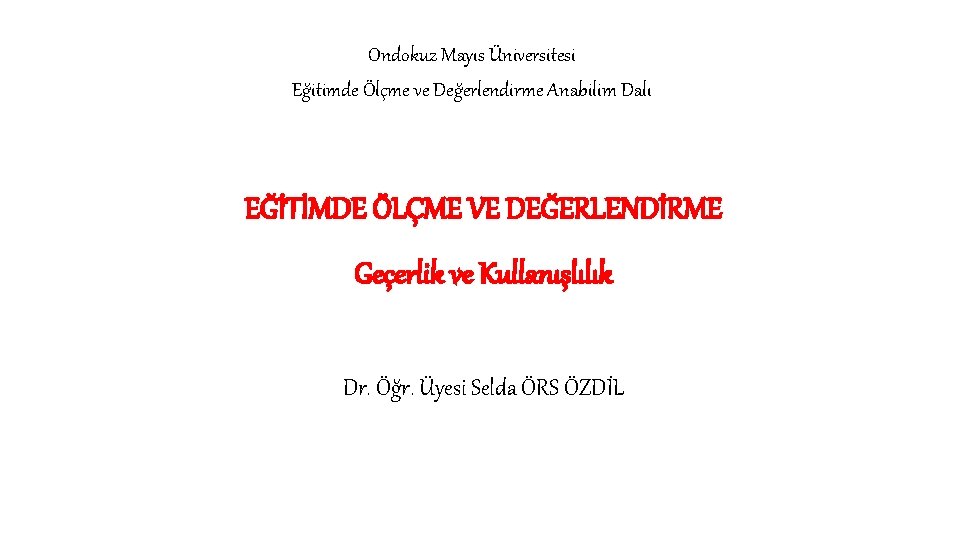 Ondokuz Mayıs Üniversitesi
Eğitimde Ölçme ve Değerlendirme Anabilim Dalı

EĞİTİMDE ÖLÇME VE DEĞERLENDİRME

Geçerlik ve Kullanışlılık

Dr. Öğr. Üyesi Selda ÖRS ÖZDİL